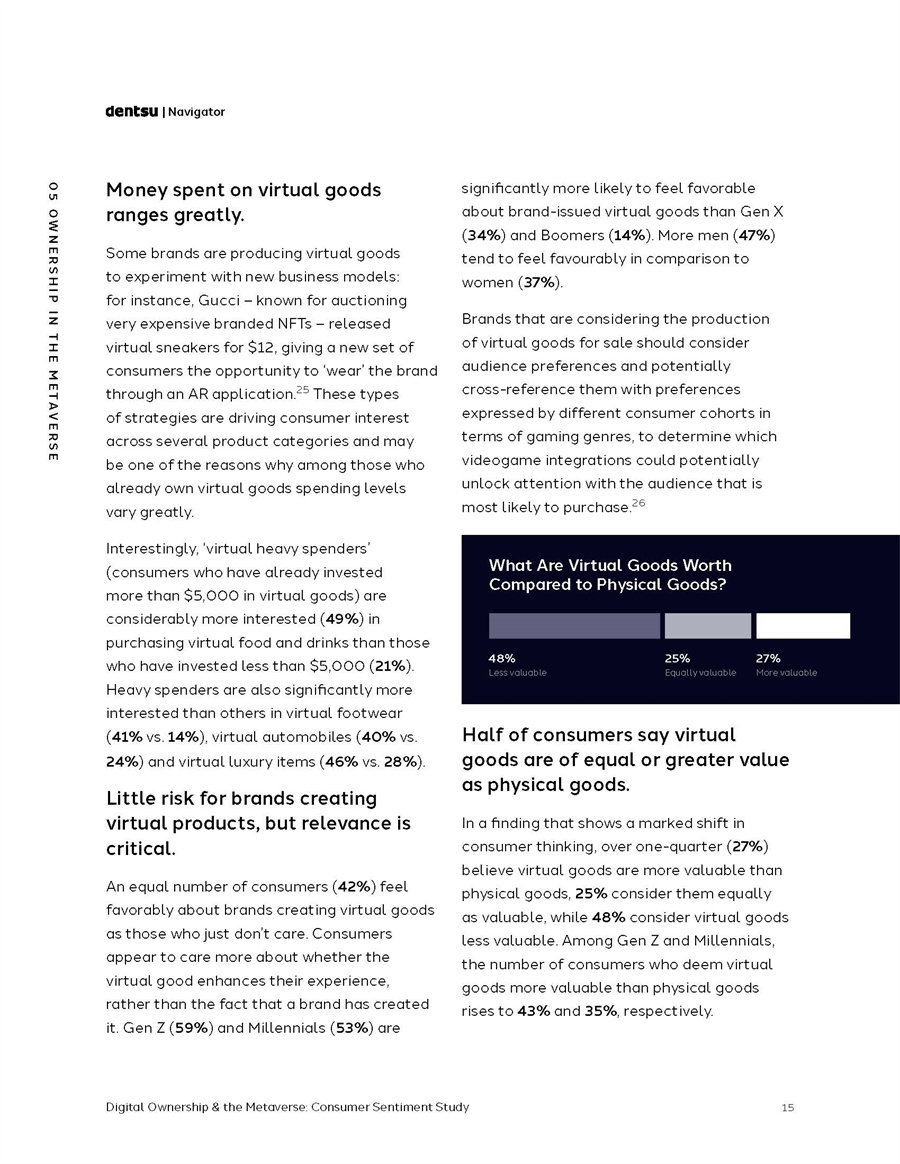 dentsu | Navigator

05 OWNERSHIP IN THE METAVERSE

Money spent on virtual goods ranges greatly.

Some brands are producing virtual goods to experiment with new business models: for instance, Gucci – known for auctioning very expensive branded NFTs – released virtual sneakers for $12, giving a new set of consumers the opportunity to 'wear' the brand through an AR application.$^{25}$ These types of strategies are driving consumer interest across several product categories and may be one of the reasons why among those who already own virtual goods spending levels vary greatly.

Interestingly, 'virtual heavy spenders' (consumers who have already invested more than $5,000 in virtual goods) are considerably more interested (49%) in purchasing virtual food and drinks than those who have invested less than $5,000 (21%). Heavy spenders are also significantly more interested than others in virtual footwear (41% vs. 14%), virtual automobiles (40% vs. 24%) and virtual luxury items (46% vs. 28%).

Little risk for brands creating virtual products, but relevance is critical.

An equal number of consumers (42%) feel favorably about brands creating virtual goods as those who just don't care. Consumers appear to care more about whether the virtual good enhances their experience, rather than the fact that a brand has created it. Gen Z (59%) and Millennials (53%) are significantly more likely to feel favorable about brand-issued virtual goods than Gen X (34%) and Boomers (14%). More men (47%) tend to feel favourably in comparison to women (37%).

Brands that are considering the production of virtual goods for sale should consider audience preferences and potentially cross-reference them with preferences expressed by different consumer cohorts in terms of gaming genres, to determine which videogame integrations could potentially unlock attention with the audience that is most likely to purchase.$^{26}$

What Are Virtual Goods Worth Compared to Physical Goods?

48%
Less valuable

25%
Equally valuable

27%
More valuable

Half of consumers say virtual goods are of equal or greater value as physical goods.

In a finding that shows a marked shift in consumer thinking, over one-quarter (27%) believe virtual goods are more valuable than physical goods, 25% consider them equally as valuable, while 48% consider virtual goods less valuable. Among Gen Z and Millennials, the number of consumers who deem virtual goods more valuable than physical goods rises to 43% and 35%, respectively.

Digital Ownership & the Metaverse: Consumer Sentiment Study

15